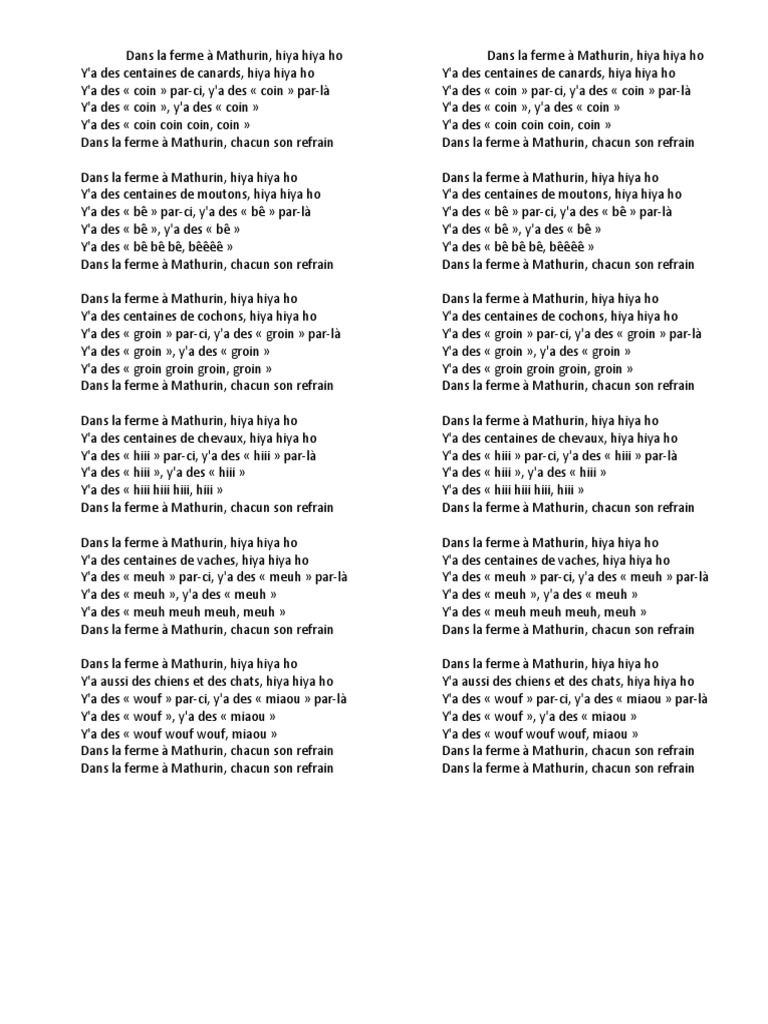 Dans la ferme à Mathurin, hiya hiya ho
Y'a des centaines de canards, hiya hiya ho
Y'a des « coin » par-ci, y'a des « coin » par-là
Y'a des « coin », y'a des « coin »
Y'a des « coin coin coin, coin »
Dans la ferme à Mathurin, chacun son refrain

Dans la ferme à Mathurin, hiya hiya ho
Y'a des centaines de moutons, hiya hiya ho
Y'a des « bê » par-ci, y'a des « bê » par-là
Y'a des « bê », y'a des « bê »
Y'a des « bê bê bê, bêêêê »
Dans la ferme à Mathurin, chacun son refrain

Dans la ferme à Mathurin, hiya hiya ho
Y'a des centaines de cochons, hiya hiya ho
Y'a des « groin » par-ci, y'a des « groin » par-là
Y'a des « groin », y'a des « groin »
Y'a des « groin groin groin, groin »
Dans la ferme à Mathurin, chacun son refrain

Dans la ferme à Mathurin, hiya hiya ho
Y'a des centaines de chevaux, hiya hiya ho
Y'a des « hiii » par-ci, y'a des « hiii » par-là
Y'a des « hiii », y'a des « hiii »
Y'a des « hiii hiii hiii, hiii »
Dans la ferme à Mathurin, chacun son refrain

Dans la ferme à Mathurin, hiya hiya ho
Y'a des centaines de vaches, hiya hiya ho
Y'a des « meuh » par-ci, y'a des « meuh » par-là
Y'a des « meuh », y'a des « meuh »
Y'a des « meuh meuh meuh, meuh »
Dans la ferme à Mathurin, chacun son refrain

Dans la ferme à Mathurin, hiya hiya ho
Y'a aussi des chiens et des chats, hiya hiya ho
Y'a des « wouf » par-ci, y'a des « miaou » par-là
Y'a des « wouf », y'a des « miaou »
Y'a des « wouf wouf wouf, miaou »
Dans la ferme à Mathurin, chacun son refrain
Dans la ferme à Mathurin, chacun son refrain

Dans la ferme à Mathurin, hiya hiya ho
Y'a des centaines de canards, hiya hiya ho
Y'a des « coin » par-ci, y'a des « coin » par-là
Y'a des « coin », y'a des « coin »
Y'a des « coin coin coin, coin »
Dans la ferme à Mathurin, chacun son refrain

Dans la ferme à Mathurin, hiya hiya ho
Y'a des centaines de moutons, hiya hiya ho
Y'a des « bê » par-ci, y'a des « bê » par-là
Y'a des « bê », y'a des « bê »
Y'a des « bê bê bê, bêêêê »
Dans la ferme à Mathurin, chacun son refrain

Dans la ferme à Mathurin, hiya hiya ho
Y'a des centaines de cochons, hiya hiya ho
Y'a des « groin » par-ci, y'a des « groin » par-là
Y'a des « groin », y'a des « groin »
Y'a des « groin groin groin, groin »
Dans la ferme à Mathurin, chacun son refrain

Dans la ferme à Mathurin, hiya hiya ho
Y'a des centaines de chevaux, hiya hiya ho
Y'a des « hiii » par-ci, y'a des « hiii » par-là
Y'a des « hiii », y'a des « hiii »
Y'a des « hiii hiii hiii, hiii »
Dans la ferme à Mathurin, chacun son refrain

Dans la ferme à Mathurin, hiya hiya ho
Y'a des centaines de vaches, hiya hiya ho
Y'a des « meuh » par-ci, y'a des « meuh » par-là
Y'a des « meuh », y'a des « meuh »
Y'a des « meuh meuh meuh, meuh »
Dans la ferme à Mathurin, chacun son refrain

Dans la ferme à Mathurin, hiya hiya ho
Y'a aussi des chiens et des chats, hiya hiya ho
Y'a des « wouf » par-ci, y'a des « miaou » par-là
Y'a des « wouf », y'a des « miaou »
Y'a des « wouf wouf wouf, miaou »
Dans la ferme à Mathurin, chacun son refrain
Dans la ferme à Mathurin, chacun son refrain